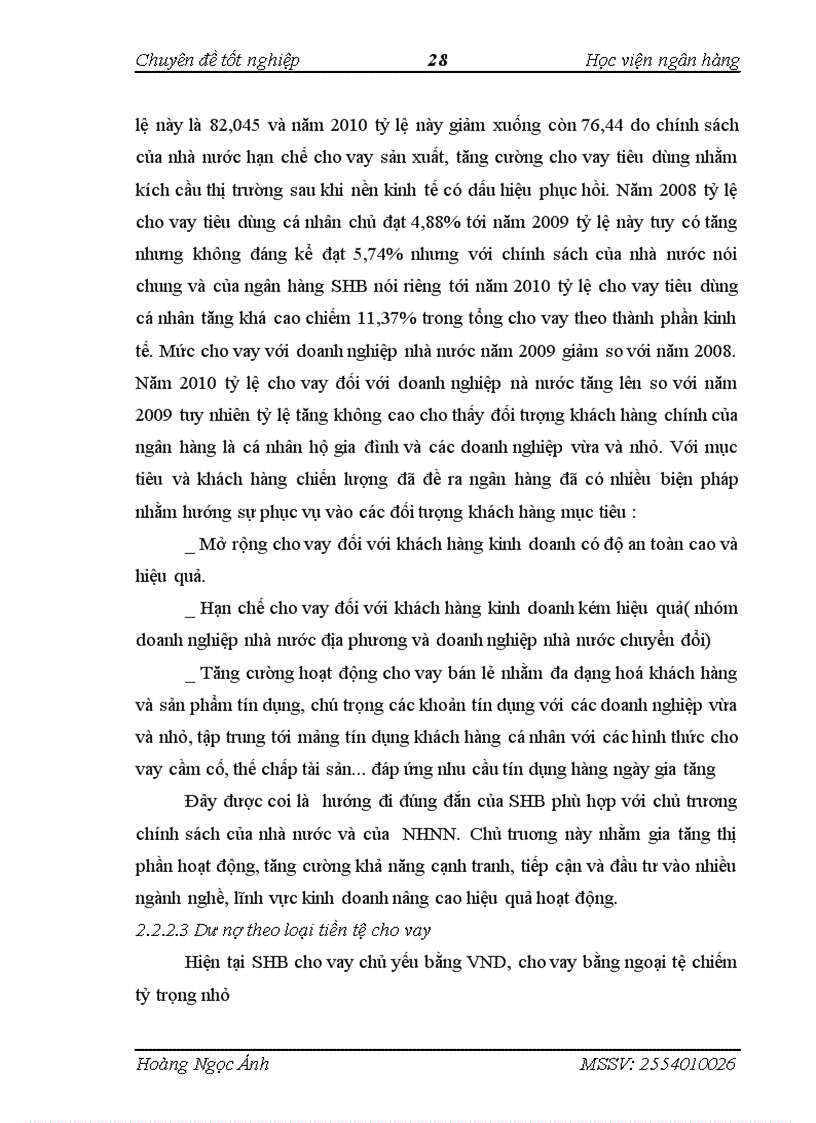 Chuyên đề tốt nghiệp 28 Học viện ngân hàng

lệ này là 82,045 và năm 2010 tỷ lệ này giảm xuống còn 76,44 do chính sách của nhà nước hạn chế cho vay sản xuất, tăng cường cho vay tiêu dùng nhằm kích cầu thị trường sau khi nền kinh tế có dấu hiệu phục hồi. Năm 2008 tỷ lệ cho vay tiêu dùng cá nhân chủ đạt 4,88% tới năm 2009 tỷ lệ này tuy có tăng nhưng không đáng kể đạt 5,74% nhưng với chính sách của nhà nước nói chung và của ngân hàng SHB nói riêng tới năm 2010 tỷ lệ cho vay tiêu dùng cá nhân tăng khá cao chiếm 11,37% trong tổng cho vay theo thành phần kinh tế. Mức cho vay với doanh nghiệp nhà nước năm 2009 giảm so với năm 2008. Năm 2010 tỷ lệ cho vay đối với doanh nghiệp nà nước tăng lên so với năm 2009 tuy nhiên tỷ lệ tăng không cao cho thấy đối tượng khách hàng chính của ngân hàng là cá nhân hộ gia đình và các doanh nghiệp vừa và nhỏ. Với mục tiêu và khách hàng chiến lượng đã đề ra ngân hàng đã có nhiều biện pháp nhằm hướng sự phục vụ vào các đối tượng khách hàng mục tiêu :

_ Mở rộng cho vay đối với khách hàng kinh doanh có độ an toàn cao và hiệu quả.

_ Hạn chế cho vay đối với khách hàng kinh doanh kém hiệu quả( nhóm doanh nghiệp nhà nước địa phương và doanh nghiệp nhà nước chuyển đổi)

_ Tăng cường hoạt động cho vay bán lẻ nhằm đa dạng hoá khách hàng và sản phẩm tín dụng, chú trọng các khoản tín dụng với các doanh nghiệp vừa và nhỏ, tập trung tới mảng tín dụng khách hàng cá nhân với các hình thức cho vay cầm cố, thế chấp tài sản... đáp ứng nhu cầu tín dụng hàng ngày gia tăng

Đây được coi là hướng đi đúng đắn của SHB phù hợp với chủ trương chính sách của nhà nước và của NHNN. Chủ trương này nhằm gia tăng thị phần hoạt động, tăng cường khả năng cạnh tranh, tiếp cận và đầu tư vào nhiều ngành nghề, lĩnh vực kinh doanh nâng cao hiệu quả hoạt động.

2.2.2.3 Dư nợ theo loại tiền tệ cho vay

Hiện tại SHB cho vay chủ yếu bằng VND, cho vay bằng ngoại tệ chiếm tỷ trọng nhỏ

Hoàng Ngọc Ánh MSSV: 2554010026